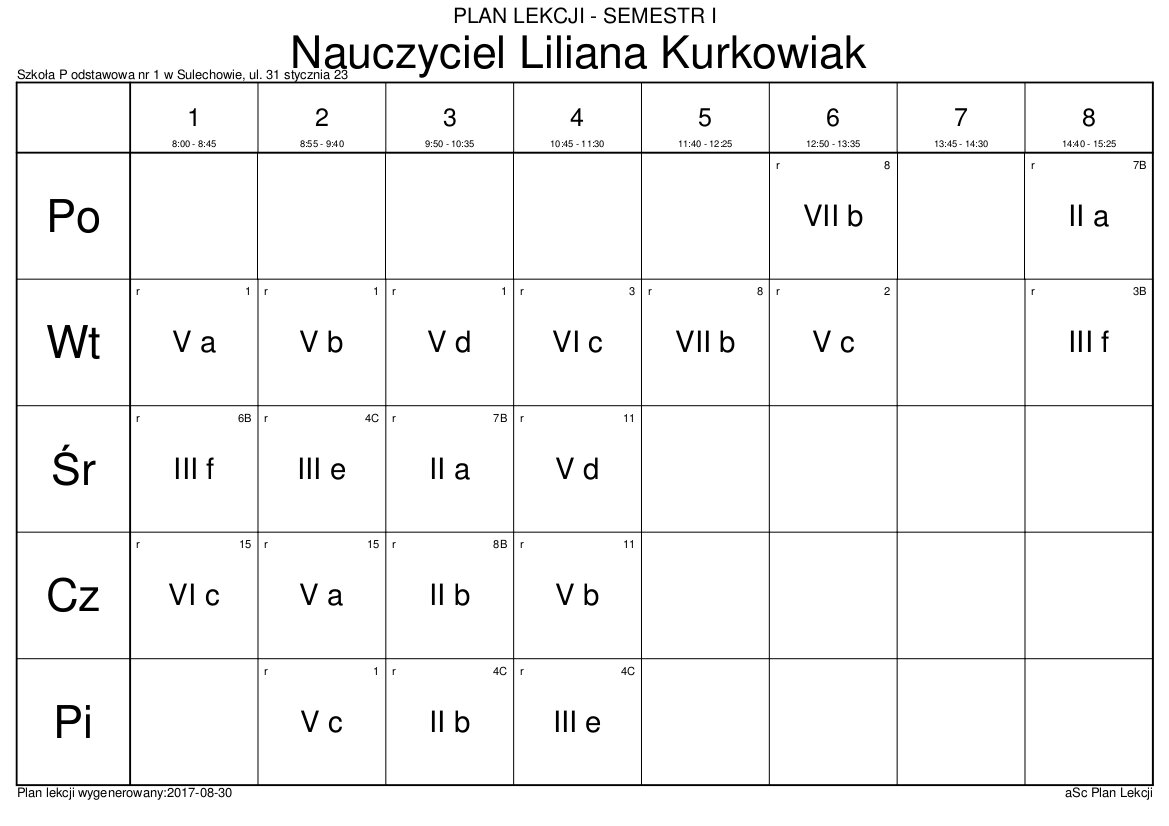 PLAN LEKCJI - SEMESTR I

Nauczyciel Liliana Kurkowiak

Szkoła P odstawowa nr 1 w Sulechowie, ul. 31 stycznia 23

| | 1 8:00 - 8:45 | 2 8:55 - 9:40 | 3 9:50 - 10:35 | 4 10:45 - 11:30 | 5 11:40 - 12:25 | 6 12:50 - 13:35 | 7 13:45 - 14:30 | 8 14:40 - 15:25 |
|---|---|---|---|---|---|---|---|---|
| Po | | | | | | r 8 VII b | | r 7B II a |
| Wt | r 1 V a | r 1 V b | r 1 V d | r 3 VI c | r 8 VII b | r 2 V c | | r 3B III f |
| Śr | r 6B III f | r 4C III e | r 7B II a | r 11 V d | | | | |
| Cz | r 15 VI c | r 15 V a | r 8B II b | r 11 V b | | | | |
| Pi | | r 1 V c | r 4C II b | r 4C III e | | | | |

Plan lekcji wygenerowany:2017-08-30

aSc Plan Lekcji